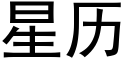 星历